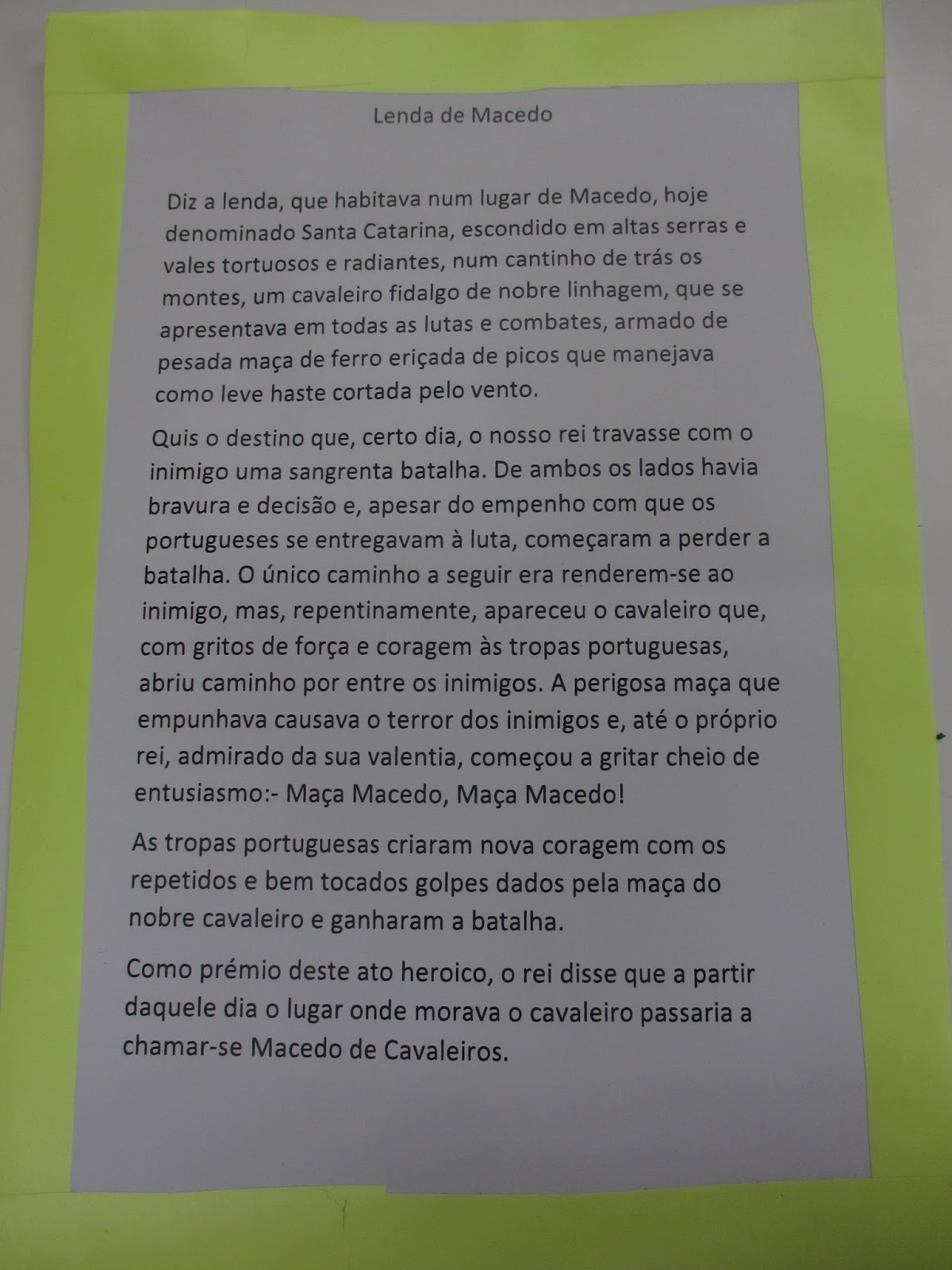 Lenda de Macedo

Diz a lenda, que habitava num lugar de Macedo, hoje denominado Santa Catarina, escondido em altas serras e vales tortuosos e radiantes, num cantinho de trás os montes, um cavaleiro fidalgo de nobre linhagem, que se apresentava em todas as lutas e combates, armado de pesada maça de ferro eriçada de picos que manejava como leve haste cortada pelo vento.

Quis o destino que, certo dia, o nosso rei travasse com o inimigo uma sangrenta batalha. De ambos os lados havia bravura e decisão e, apesar do empenho com que os portugueses se entregavam à luta, começaram a perder a batalha. O único caminho a seguir era renderem-se ao inimigo, mas, repentinamente, apareceu o cavaleiro que, com gritos de força e coragem às tropas portuguesas, abriu caminho por entre os inimigos. A perigosa maça que empunhava causava o terror dos inimigos e, até o próprio rei, admirado da sua valentia, começou a gritar cheio de entusiasmo:- Maça Macedo, Maça Macedo!

As tropas portuguesas criaram nova coragem com os repetidos e bem tocados golpes dados pela maça do nobre cavaleiro e ganharam a batalha.

Como prémio deste ato heroico, o rei disse que a partir daquele dia o lugar onde morava o cavaleiro passaria a chamar-se Macedo de Cavaleiros.